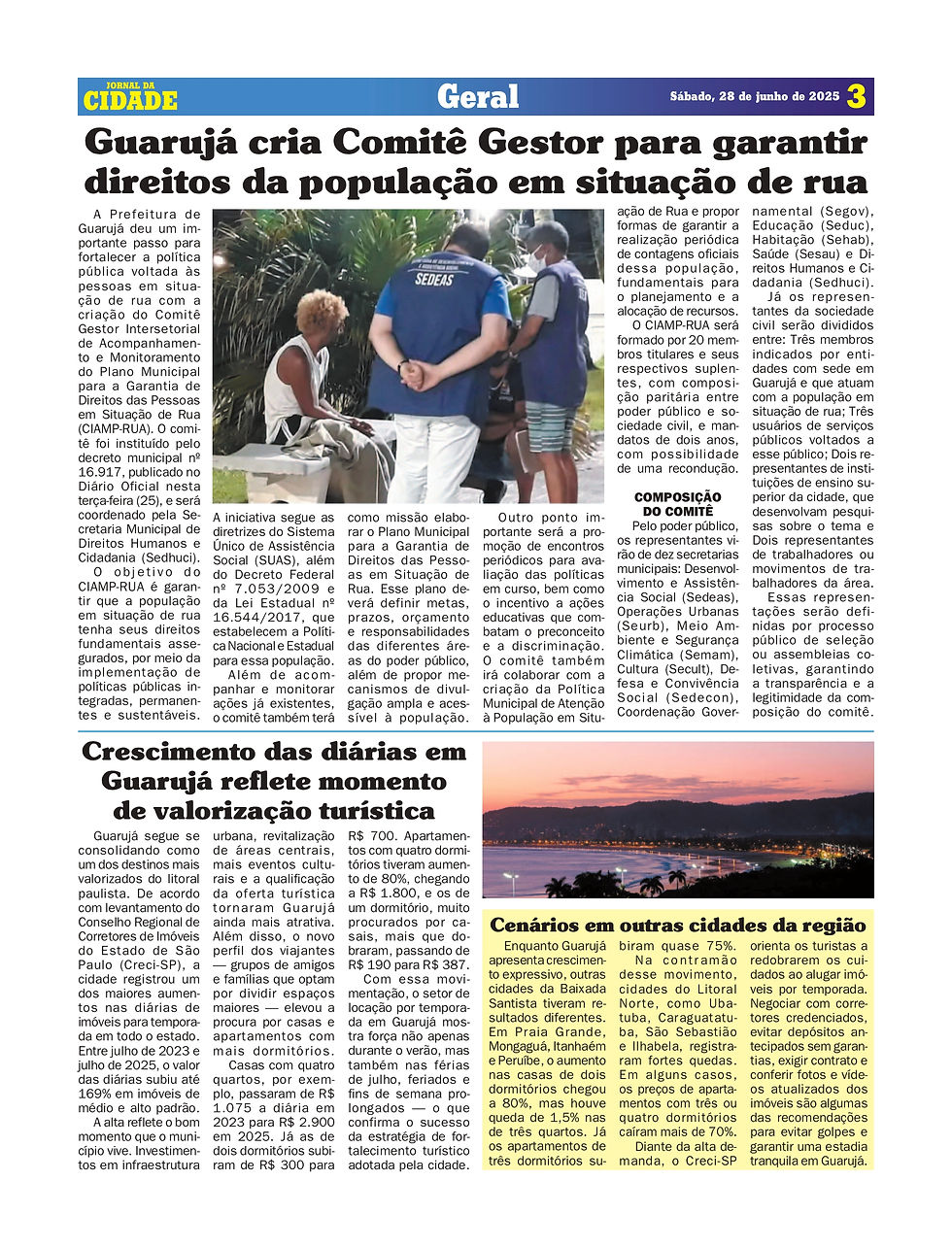 JORNAL DA CIDADE

Geral

Sábado, 28 de junho de 2025 3

Guarujá cria Comitê Gestor para garantir direitos da população em situação de rua

A Prefeitura de Guarujá deu um importante passo para fortalecer a política pública voltada às pessoas em situação de rua com a criação do Comitê Gestor Intersetorial de Acompanhamento e Monitoramento do Plano Municipal para a Garantia de Direitos das Pessoas em Situação de Rua (CIAMP-RUA). O comitê foi instituído pelo decreto municipal nº 16.917, publicado no Diário Oficial nesta terça-feira (25), e será coordenado pela Secretaria Municipal de Direitos Humanos e Cidadania (Sedhuci).

O objetivo do CIAMP-RUA é garantir que a população em situação de rua tenha seus direitos fundamentais assegurados, por meio da implementação de políticas públicas integradas, permanentes e sustentáveis.

SEDEAS

A iniciativa segue as diretrizes do Sistema Único de Assistência Social (SUAS), além do Decreto Federal nº 7.053/2009 e da Lei Estadual nº 16.544/2017, que estabelecem a Política Nacional e Estadual para essa população.

Além de acompanhar e monitorar ações já existentes, o comitê também terá como missão elaborar o Plano Municipal para a Garantia de Direitos das Pessoas em Situação de Rua. Esse plano deverá definir metas, prazos, orçamento e responsabilidades das diferentes áreas do poder público, além de propor mecanismos de divulgação ampla e acessível à população.

Outro ponto importante será a promoção de encontros periódicos para avaliação das políticas em curso, bem como o incentivo a ações educativas que combatam o preconceito e a discriminação.

O comitê também irá colaborar com a criação da Política Municipal de Atenção à População em Situação de Rua e propor formas de garantir a realização periódica de contagens oficiais dessa população, fundamentais para o planejamento e a alocação de recursos.

O CIAMP-RUA será formado por 20 membros titulares e seus respectivos suplentes, com composição paritária entre poder público e sociedade civil, e mandatos de dois anos, com possibilidade de uma recondução.

COMPOSIÇÃO DO COMITÊ

Pelo poder público, os representantes virão de dez secretarias municipais: Desenvolvimento e Assistência Social (Sedeas), Operações Urbanas (Seurb), Meio Ambiente e Segurança Climática (Semam), Cultura (Secult), Defesa e Convivência Social (Sedecon), Coordenação Governamental (Segov), Educação (Seduc), Habitação (Sehab), Saúde (Sesau) e Direitos Humanos e Cidadania (Sedhuci).

Já os representantes da sociedade civil serão divididos entre: Três membros indicados por entidades com sede em Guarujá e que atuam com a população em situação de rua; Três usuários de serviços públicos voltados a esse público; Dois representantes de instituições de ensino superior da cidade, que desenvolvam pesquisas sobre o tema e Dois representantes de trabalhadores ou movimentos de trabalhadores da área.

Essas representações serão definidas por processo público de seleção ou assembleias coletivas, garantindo a transparência e a legitimidade da composição do comitê.

Crescimento das diárias em Guarujá reflete momento de valorização turística

Guarujá segue se consolidando como um dos destinos mais valorizados do litoral paulista. De acordo com levantamento do Conselho Regional de Corretores de Imóveis do Estado de São Paulo (Creci-SP), a cidade registrou um dos maiores aumentos nas diárias de imóveis para temporada em todo o estado. Entre julho de 2023 e julho de 2025, o valor das diárias subiu até 169% em imóveis de médio e alto padrão.

A alta reflete o bom momento que o município vive. Investimentos em infraestrutura urbana, revitalização de áreas centrais, mais eventos culturais e a qualificação da oferta turística tornaram Guarujá ainda mais atrativa. Além disso, o novo perfil dos viajantes — grupos de amigos e famílias que optam por dividir espaços maiores — elevou a procura por casas e apartamentos com mais dormitórios.

Casas com quatro quartos, por exemplo, passaram de R$ 1.075 a diária em 2023 para R$ 2.900 em 2025. Já as de dois dormitórios subiram de R$ 300 para R$ 700. Apartamentos com quatro dormitórios tiveram aumento de 80%, chegando a R$ 1.800, e os de um dormitório, muito procurados por casais, mais que dobraram, passando de R$ 190 para R$ 387.

Com essa movimentação, o setor de locação por temporada em Guarujá mostra força não apenas durante o verão, mas também nas férias de julho, feriados e fins de semana prolongados — o que confirma o sucesso da estratégia de fortalecimento turístico adotada pela cidade.

Cenários em outras cidades da região

Enquanto Guarujá apresenta crescimento expressivo, outras cidades da Baixada Santista tiveram resultados diferentes. Em Praia Grande, Mongaguá, Itanhaém e Peruíbe, o aumento nas casas de dois dormitórios chegou a 80%, mas houve queda de 1,5% nas de três quartos. Já os apartamentos de três dormitórios subiram quase 75%.

Na contramão desse movimento, cidades do Litoral Norte, como Ubatuba, Caraguatatuba, São Sebastião e Ilhabela, registraram fortes quedas. Em alguns casos, os preços de apartamentos com três ou quatro dormitórios caíram mais de 70%.

Diante da alta demanda, o Creci-SP orienta os turistas a redobrarem os cuidados ao alugar imóveis por temporada. Negociar com corretores credenciados, evitar depósitos antecipados sem garantias, exigir contrato e conferir fotos e vídeos atualizados dos imóveis são algumas das recomendações para evitar golpes e garantir uma estadia tranquila em Guarujá.